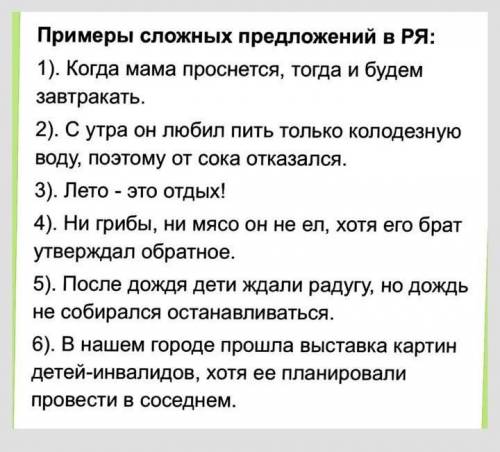 Примеры сложных предложений в РЯ:

1). Когда мама проснется, тогда и будем завтракать.

2). С утра он любил пить только колодезную воду, поэтому от сока отказался.

3). Лето - это отдых!

4). Ни грибы, ни мясо он не ел, хотя его брат утверждал обратное.

5). После дождя дети ждали радугу, но дождь не собирался останавливаться.

6). В нашем городе прошла выставка картин детей-инвалидов, хотя ее планировали провести в соседнем.